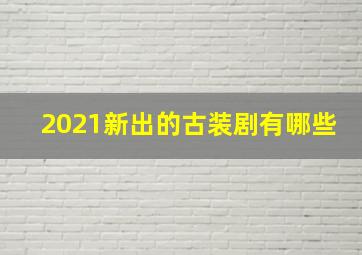 2021新出的古装剧有哪些